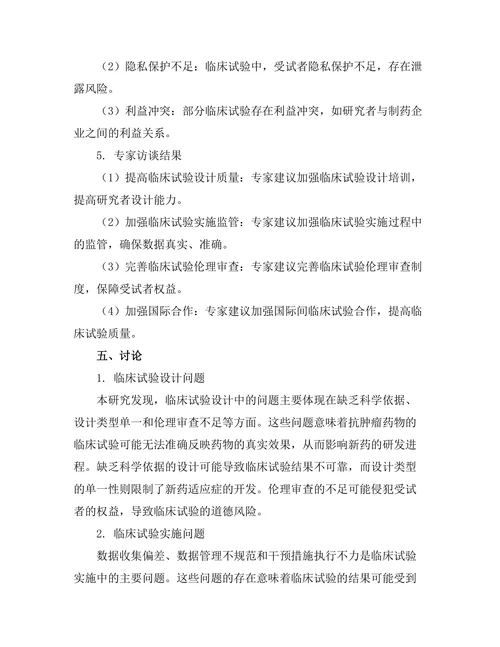 （2）隐私保护不足：临床试验中，受试者隐私保护不足，存在泄露风险。

（3）利益冲突：部分临床试验存在利益冲突，如研究者与制药企业之间的利益关系。

5. 专家访谈结果

（1）提高临床试验设计质量：专家建议加强临床试验设计培训，提高研究者设计能力。

（2）加强临床试验实施监管：专家建议加强临床试验实施过程中的监管，确保数据真实、准确。

（3）完善临床试验伦理审查：专家建议完善临床试验伦理审查制度，保障受试者权益。

（4）加强国际合作：专家建议加强国际间临床试验合作，提高临床试验质量。

五、讨论

1. 临床试验设计问题

本研究发现，临床试验设计中的问题主要体现在缺乏科学依据、设计类型单一和伦理审查不足等方面。这些问题意味着抗肿瘤药物的临床试验可能无法准确反映药物的真实效果，从而影响新药的研发进程。缺乏科学依据的设计可能导致临床试验结果不可靠，而设计类型的单一性则限制了新药适应症的开发。伦理审查的不足可能侵犯受试者的权益，导致临床试验的道德风险。

2. 临床试验实施问题

数据收集偏差、数据管理不规范和干预措施执行不力是临床试验实施中的主要问题。这些问题的存在意味着临床试验的结果可能受到